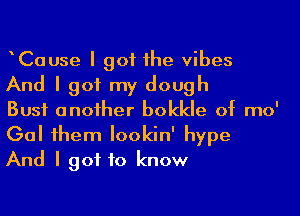 `Cause I got the vibes
And I got my dough
Bust another bokkle of mo'
Gal them lookin' hype
And I got to know